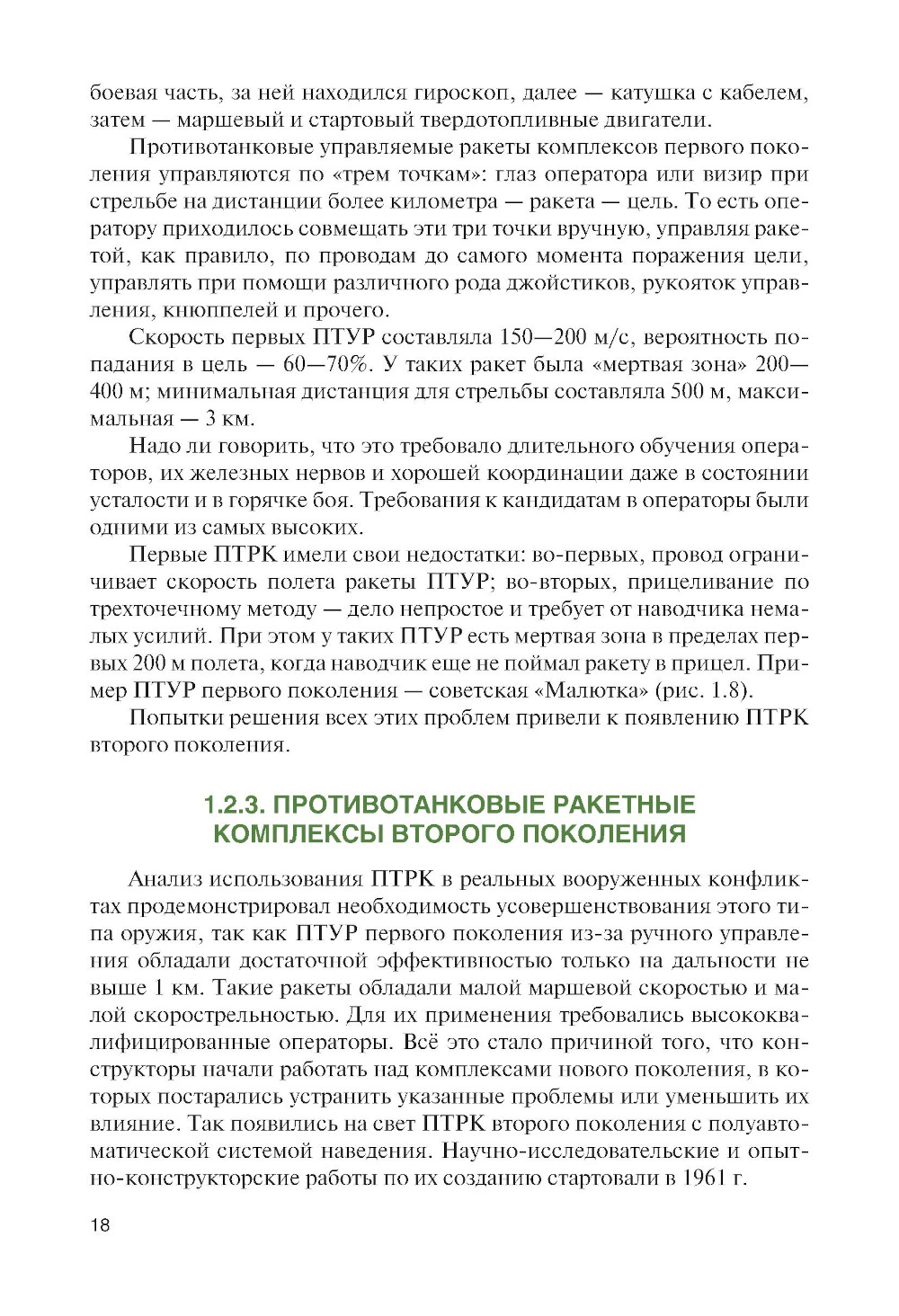 боевая часть, за ней находился гироскоп, далее — катушка с кабелем, затем — маршевый и стартовый твердотопливные двигатели.

Противотанковые управляемые ракеты комплексов первого поколения управляются по «трем точкам»: глаз оператора или визир при стрельбе на дистанции более километра — ракета — цель. То есть оператору приходилось совмещать эти три точки вручную, управляя ракетой, как правило, по проводам до самого момента поражения цели, управлять при помощи различного рода джойстиков, рукояток управления, кнюппелей и прочего.

Скорость первых ПТУР составляла 150—200 м/с, вероятность попадания в цель — 60—70%. У таких ракет была «мертвая зона» 200—400 м; минимальная дистанция для стрельбы составляла 500 м, максимальная — 3 км.

Надо ли говорить, что это требовало длительного обучения операторов, их железных нервов и хорошей координации даже в состоянии усталости и в горячке боя. Требования к кандидатам в операторы были одними из самых высоких.

Первые ПТРК имели свои недостатки: во-первых, провод ограничивает скорость полета ракеты ПТУР; во-вторых, прицеливание по трехточечному методу — дело непростое и требует от наводчика немалых усилий. При этом у таких ПТУР есть мертвая зона в пределах первых 200 м полета, когда наводчик еще не поймал ракету в прицел. Пример ПТУР первого поколения — советская «Малютка» (рис. 1.8).

Попытки решения всех этих проблем привели к появлению ПТРК второго поколения.

1.2.3. ПРОТИВОТАНКОВЫЕ РАКЕТНЫЕ КОМПЛЕКСЫ ВТОРОГО ПОКОЛЕНИЯ

Анализ использования ПТРК в реальных вооруженных конфликтах продемонстрировал необходимость усовершенствования этого типа оружия, так как ПТУР первого поколения из-за ручного управления обладали достаточной эффективностью только на дальности не выше 1 км. Такие ракеты обладали малой маршевой скоростью и малой скорострельностью. Для их применения требовались высококвалифицированные операторы. Всё это стало причиной того, что конструкторы начали работать над комплексами нового поколения, в которых постарались устранить указанные проблемы или уменьшить их влияние. Так появились на свет ПТРК второго поколения с полуавтоматической системой наведения. Научно-исследовательские и опытно-конструкторские работы по их созданию стартовали в 1961 г.

18